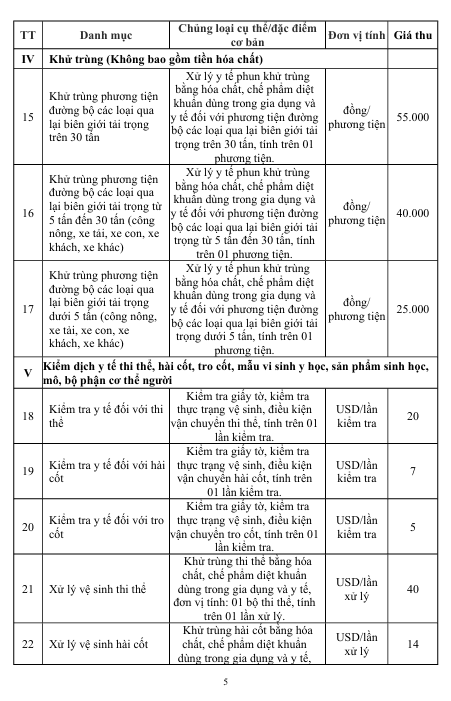 | TT | Danh mục | Chủng loại cụ thể/đặc điểm cơ bản | Đơn vị tính | Giá thu |
|---|---|---|---|---|
| IV | Khử trùng (Không bao gồm tiền hóa chất) | | | |
| 15 | Khử trùng phương tiện đường bộ các loại qua lại biên giới tải trọng trên 30 tấn | Xử lý y tế phun khử trùng bằng hóa chất, chế phẩm diệt khuẩn dùng trong gia dụng và y tế đối với phương tiện đường bộ các loại qua lại biên giới tải trọng trên 30 tấn, tính trên 01 phương tiện. | đồng/ phương tiện | 55.000 |
| 16 | Khử trùng phương tiện đường bộ các loại qua lại biên giới tải trọng từ 5 tấn đến 30 tấn (công nông, xe tải, xe con, xe khách, xe khác) | Xử lý y tế phun khử trùng bằng hóa chất, chế phẩm diệt khuẩn dùng trong gia dụng và y tế đối với phương tiện đường bộ các loại qua lại biên giới tải trọng từ 5 tấn đến 30 tấn, tính trên 01 phương tiện. | đồng/ phương tiện | 40.000 |
| 17 | Khử trùng phương tiện đường bộ các loại qua lại biên giới tải trọng dưới 5 tấn (công nông, xe tải, xe con, xe khách, xe khác) | Xử lý y tế phun khử trùng bằng hóa chất, chế phẩm diệt khuẩn dùng trong gia dụng và y tế đối với phương tiện đường bộ các loại qua lại biên giới tải trọng dưới 5 tấn, tính trên 01 phương tiện. | đồng/ phương tiện | 25.000 |
| V | Kiểm dịch y tế thi thể, hài cốt, tro cốt, mẫu vi sinh y học, sản phẩm sinh học, mô, bộ phận cơ thể người | | | |
| 18 | Kiểm tra y tế đối với thi thể | Kiểm tra giấy tờ, kiểm tra thực trạng vệ sinh, điều kiện vận chuyển thi thể, tính trên 01 lần kiểm tra. | USD/lần kiểm tra | 20 |
| 19 | Kiểm tra y tế đối với hài cốt | Kiểm tra giấy tờ, kiểm tra thực trạng vệ sinh, điều kiện vận chuyển hài cốt, tính trên 01 lần kiểm tra. | USD/lần kiểm tra | 7 |
| 20 | Kiểm tra y tế đối với tro cốt | Kiểm tra giấy tờ, kiểm tra thực trạng vệ sinh, điều kiện vận chuyển tro cốt, tính trên 01 lần kiểm tra. | USD/lần kiểm tra | 5 |
| 21 | Xử lý vệ sinh thi thể | Khử trùng thi thể bằng hóa chất, chế phẩm diệt khuẩn dùng trong gia dụng và y tế, đơn vị tính: 01 bộ thi thể, tính trên 01 lần xử lý. | USD/lần xử lý | 40 |
| 22 | Xử lý vệ sinh hài cốt | Khử trùng hài cốt bằng hóa chất, chế phẩm diệt khuẩn dùng trong gia dụng và y tế, | USD/lần xử lý | 14 |

5